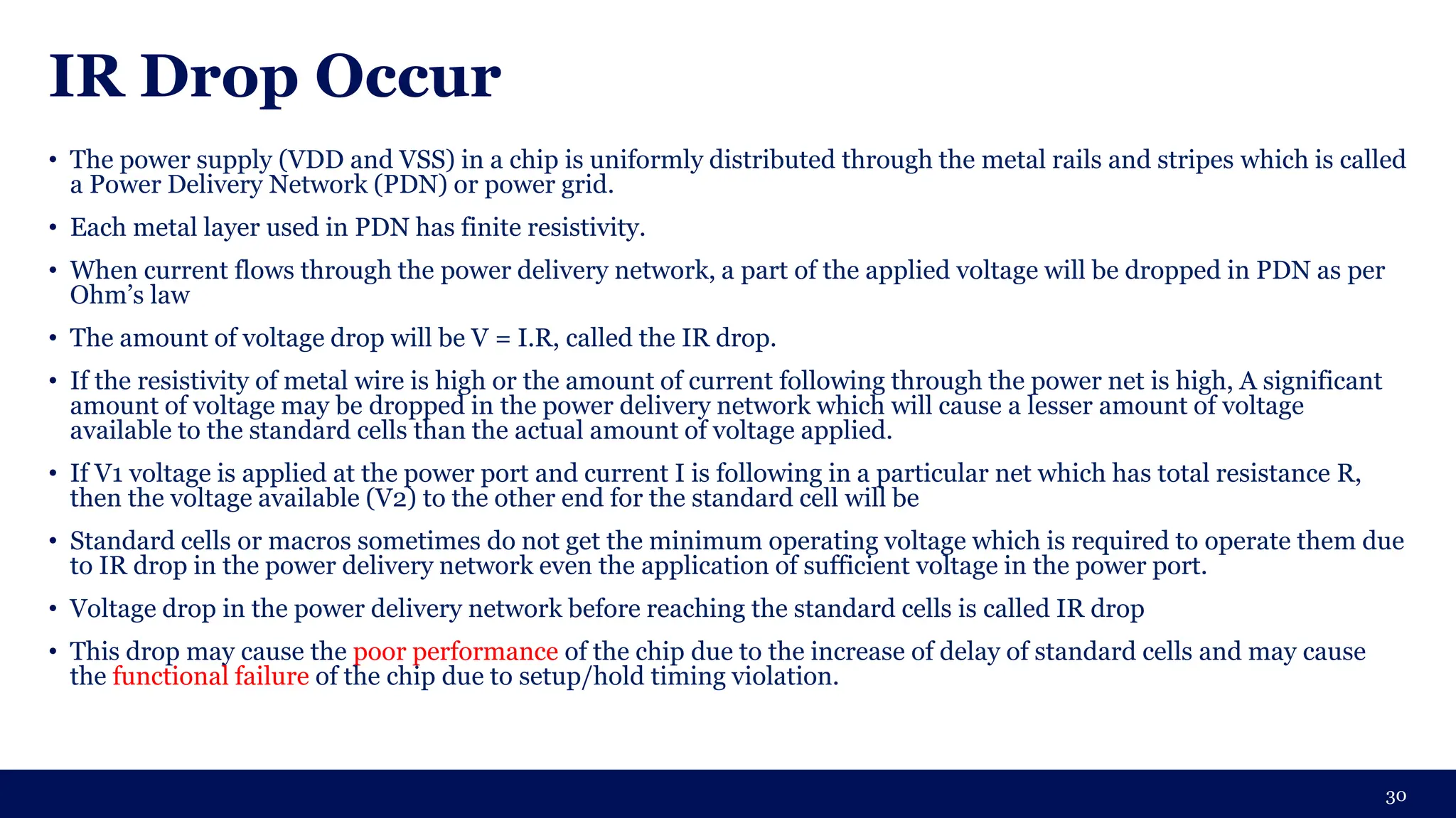 IR Drop Occur

• The power supply (VDD and VSS) in a chip is uniformly distributed through the metal rails and stripes which is called a Power Delivery Network (PDN) or power grid.

• Each metal layer used in PDN has finite resistivity.

• When current flows through the power delivery network, a part of the applied voltage will be dropped in PDN as per Ohm's law

• The amount of voltage drop will be V = I.R, called the IR drop.

• If the resistivity of metal wire is high or the amount of current following through the power net is high, A significant amount of voltage may be dropped in the power delivery network which will cause a lesser amount of voltage available to the standard cells than the actual amount of voltage applied.

• If V1 voltage is applied at the power port and current I is following in a particular net which has total resistance R, then the voltage available (V2) to the other end for the standard cell will be

• Standard cells or macros sometimes do not get the minimum operating voltage which is required to operate them due to IR drop in the power delivery network even the application of sufficient voltage in the power port.

• Voltage drop in the power delivery network before reaching the standard cells is called IR drop

• This drop may cause the poor performance of the chip due to the increase of delay of standard cells and may cause the functional failure of the chip due to setup/hold timing violation.

30